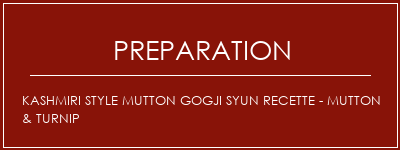 PREPARATION

KASHMIRI STYLE MUTTON GOGJI SYUN RECETTE - MUTTON & TURNIP